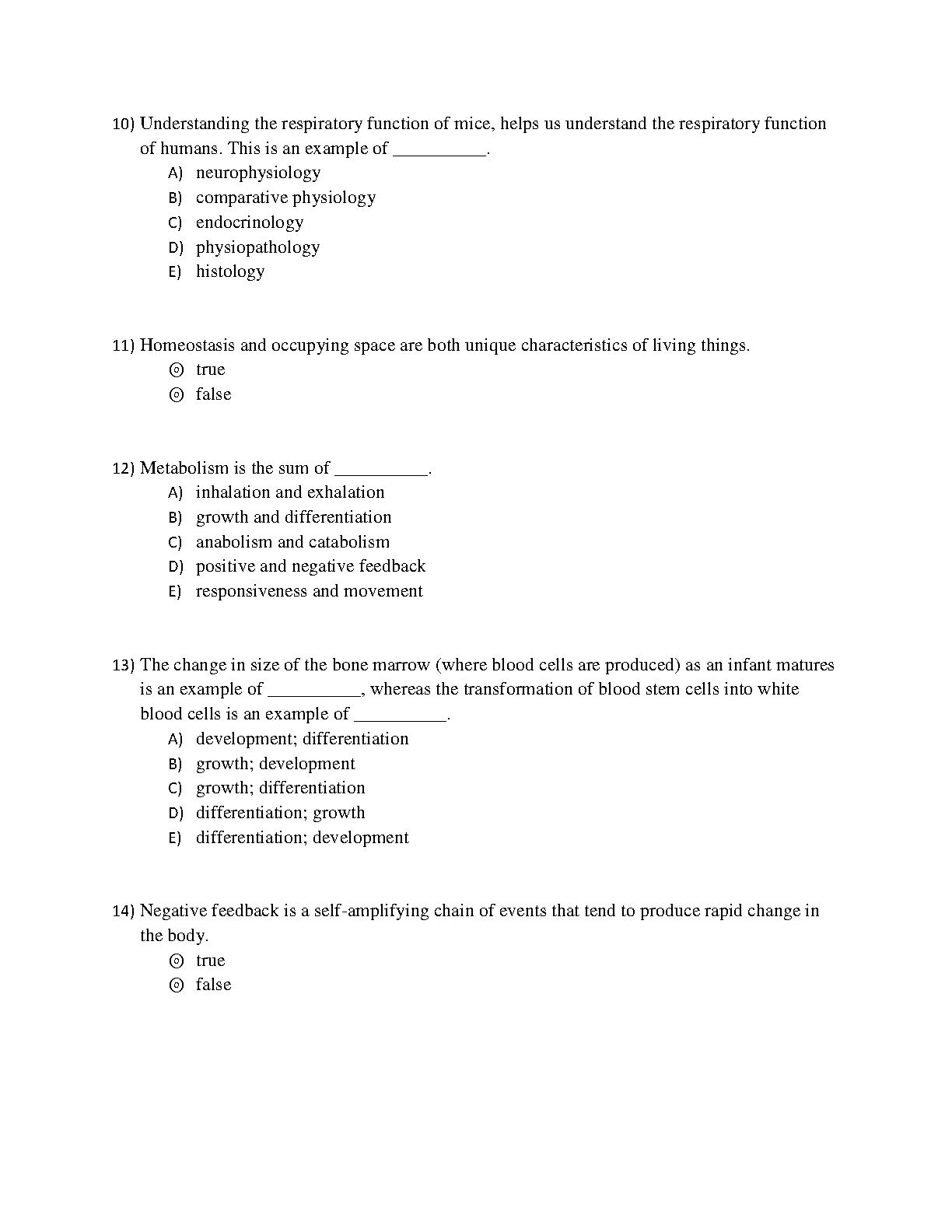 10) Understanding the respiratory function of mice, helps us understand the respiratory function of humans. This is an example of __________.
A) neurophysiology
B) comparative physiology
C) endocrinology
D) physiopathology
E) histology

11) Homeostasis and occupying space are both unique characteristics of living things.
◎ true
◎ false

12) Metabolism is the sum of __________.
A) inhalation and exhalation
B) growth and differentiation
C) anabolism and catabolism
D) positive and negative feedback
E) responsiveness and movement

13) The change in size of the bone marrow (where blood cells are produced) as an infant matures is an example of __________, whereas the transformation of blood stem cells into white blood cells is an example of __________.
A) development; differentiation
B) growth; development
C) growth; differentiation
D) differentiation; growth
E) differentiation; development

14) Negative feedback is a self-amplifying chain of events that tend to produce rapid change in the body.
◎ true
◎ false